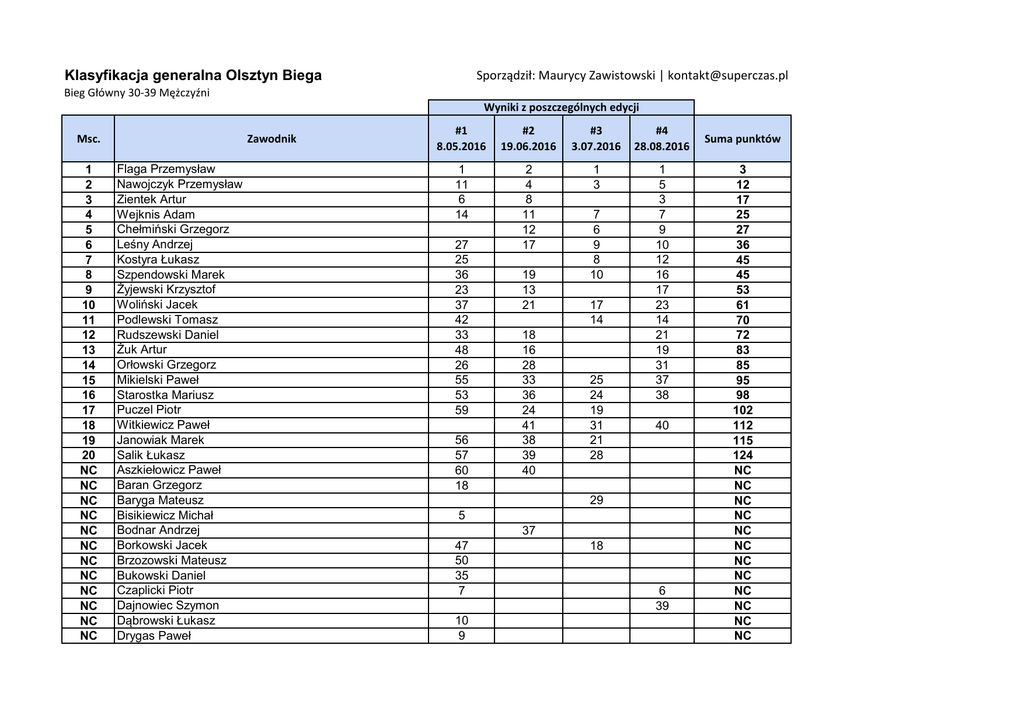 Klasyfikacja generalna Olsztyn Biega

Sporządził: Maurycy Zawistowski | kontakt@superczas.pl

Bieg Główny 30-39 Mężczyźni

Wyniki z poszczególnych edycji

| Msc. | Zawodnik | #1 8.05.2016 | #2 19.06.2016 | #3 3.07.2016 | #4 28.08.2016 | Suma punktów |
|---|---|---|---|---|---|---|
| 1 | Flaga Przemysław | 1 | 2 | 1 | 1 | 3 |
| 2 | Nawojczyk Przemysław | 11 | 4 | 3 | 5 | 12 |
| 3 | Zientek Artur | 6 | 8 | | 3 | 17 |
| 4 | Wejknis Adam | 14 | 11 | 7 | 7 | 25 |
| 5 | Chełmiński Grzegorz | | 12 | 6 | 9 | 27 |
| 6 | Leśny Andrzej | 27 | 17 | 9 | 10 | 36 |
| 7 | Kostyra Łukasz | 25 | | 8 | 12 | 45 |
| 8 | Szpendowski Marek | 36 | 19 | 10 | 16 | 45 |
| 9 | Żyjewski Krzysztof | 23 | 13 | | 17 | 53 |
| 10 | Woliński Jacek | 37 | 21 | 17 | 23 | 61 |
| 11 | Podlewski Tomasz | 42 | | 14 | 14 | 70 |
| 12 | Rudszewski Daniel | 33 | 18 | | 21 | 72 |
| 13 | Żuk Artur | 48 | 16 | | 19 | 83 |
| 14 | Orłowski Grzegorz | 26 | 28 | | 31 | 85 |
| 15 | Mikielski Paweł | 55 | 33 | 25 | 37 | 95 |
| 16 | Starostka Mariusz | 53 | 36 | 24 | 38 | 98 |
| 17 | Puczel Piotr | 59 | 24 | 19 | | 102 |
| 18 | Witkiewicz Paweł | | 41 | 31 | 40 | 112 |
| 19 | Janowiak Marek | 56 | 38 | 21 | | 115 |
| 20 | Salik Łukasz | 57 | 39 | 28 | | 124 |
| NC | Aszkiełowicz Paweł | 60 | 40 | | | NC |
| NC | Baran Grzegorz | 18 | | | | NC |
| NC | Baryga Mateusz | | | 29 | | NC |
| NC | Bisikiewicz Michał | 5 | | | | NC |
| NC | Bodnar Andrzej | | 37 | | | NC |
| NC | Borkowski Jacek | 47 | | 18 | | NC |
| NC | Brzozowski Mateusz | 50 | | | | NC |
| NC | Bukowski Daniel | 35 | | | | NC |
| NC | Czaplicki Piotr | 7 | | | 6 | NC |
| NC | Dajnowiec Szymon | | | | 39 | NC |
| NC | Dąbrowski Łukasz | 10 | | | | NC |
| NC | Drygas Paweł | 9 | | | | NC |